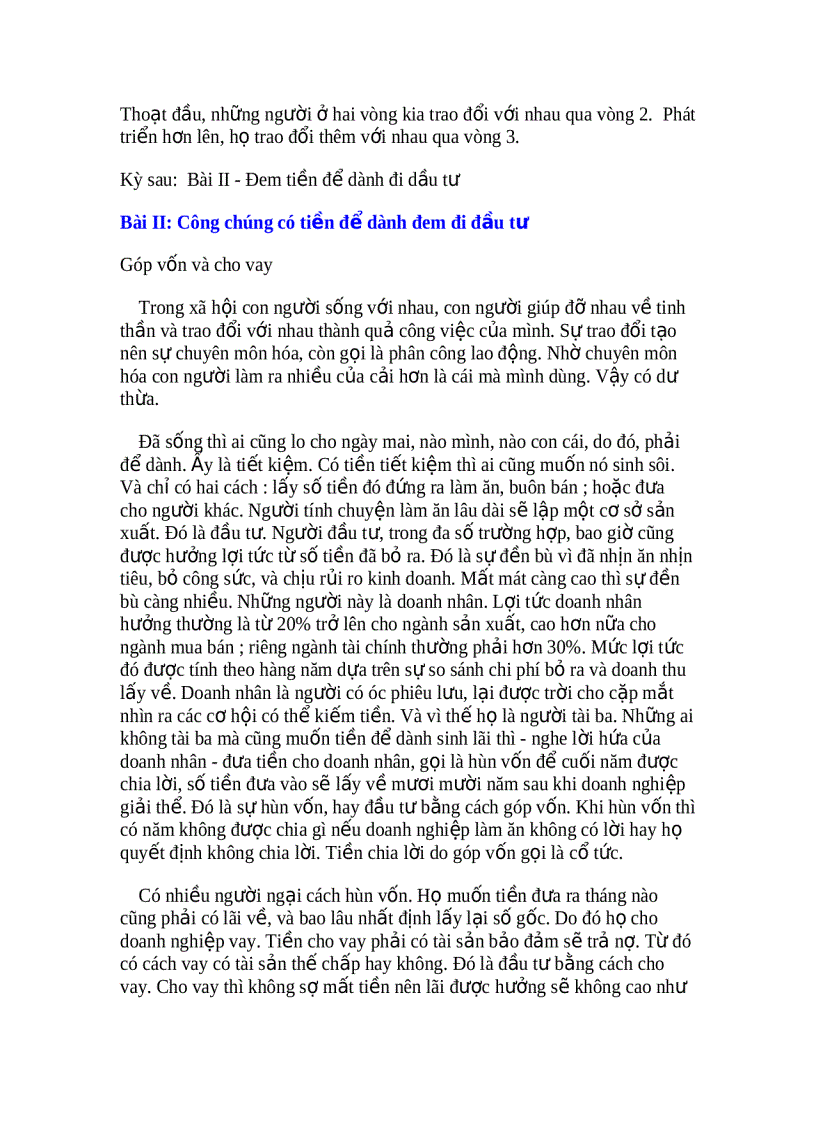 Thoạt đầu, những người ở hai vòng kia trao đổi với nhau qua vòng 2. Phát triển hơn lên, họ trao đổi thêm với nhau qua vòng 3.

Kỳ sau: Bài II - Đem tiền để dành đi dầu tư

Bài II: Công chúng có tiền để dành đem đi đầu tư

Góp vốn và cho vay

Trong xã hội con người sống với nhau, con người giúp đỡ nhau về tinh thần và trao đổi với nhau thành quả công việc của mình. Sự trao đổi tạo nên sự chuyên môn hóa, còn gọi là phân công lao động. Nhờ chuyên môn hóa con người làm ra nhiều của cải hơn là cái mà mình dùng. Vậy có dư thừa.

Đã sống thì ai cũng lo cho ngày mai, nào mình, nào con cái, do đó, phải để dành. Ấy là tiết kiệm. Có tiền tiết kiệm thì ai cũng muốn nó sinh sôi. Và chỉ có hai cách : lấy số tiền đó đứng ra làm ăn, buôn bán ; hoặc đưa cho người khác. Người tính chuyện làm ăn lâu dài sẽ lập một cơ sở sản xuất. Đó là đầu tư. Người đầu tư, trong đa số trường hợp, bao giờ cũng được hưởng lợi tức từ số tiền đã bỏ ra. Đó là sự đền bù vì đã nhịn ăn nhịn tiêu, bỏ công sức, và chịu rủi ro kinh doanh. Mất mát càng cao thì sự đền bù càng nhiều. Những người này là doanh nhân. Lợi tức doanh nhân hưởng thường là từ 20% trở lên cho ngành sản xuất, cao hơn nữa cho ngành mua bán ; riêng ngành tài chính thường phải hơn 30%. Mức lợi tức đó được tính theo hàng năm dựa trên sự so sánh chi phí bỏ ra và doanh thu lấy về. Doanh nhân là người có óc phiêu lưu, lại được trời cho cặp mắt nhìn ra các cơ hội có thể kiếm tiền. Và vì thế họ là người tài ba. Những ai không tài ba mà cũng muốn tiền để dành sinh lãi thì - nghe lời hứa của doanh nhân - đưa tiền cho doanh nhân, gọi là hùn vốn để cuối năm được chia lời, số tiền đưa vào sẽ lấy về mươi mười năm sau khi doanh nghiệp giải thể. Đó là sự hùn vốn, hay đầu tư bằng cách góp vốn. Khi hùn vốn thì có năm không được chia gì nếu doanh nghiệp làm ăn không có lời hay họ quyết định không chia lời. Tiền chia lời do góp vốn gọi là cổ tức.

Có nhiều người ngại cách hùn vốn. Họ muốn tiền đưa ra tháng nào cũng phải có lãi về, và bao lâu nhất định lấy lại số gốc. Do đó họ cho doanh nghiệp vay. Tiền cho vay phải có tài sản bảo đảm sẽ trả nợ. Từ đó có cách vay có tài sản thế chấp hay không. Đó là đầu tư bằng cách cho vay. Cho vay thì không sợ mất tiền nên lãi được hưởng sẽ không cao như